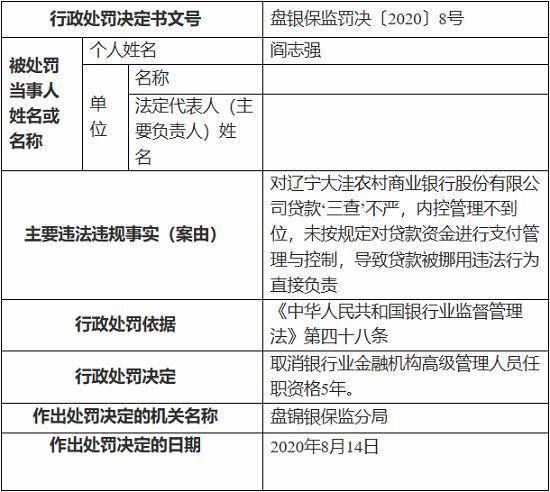 | 行政处罚决定书文号 | | | 盘银保监罚决〔2020〕8号 |
|---|---|---|---|
| 被处罚当事人姓名或名称 | 个人姓名 | | 阎志强 |
| | 单位 | 名称 | |
| | | 法定代表人（主要负责人）姓名 | |
| 主要违法违规事实（案由） | | | 对辽宁大洼农村商业银行股份有限公司贷款‘三查’不严，内控管理不到位，未按规定对贷款资金进行支付管理与控制，导致贷款被挪用违法行为直接负责 |
| 行政处罚依据 | | | 《中华人民共和国银行业监督管理法》第四十八条 |
| 行政处罚决定 | | | 取消银行业金融机构高级管理人员任职资格5年。 |
| 作出处罚决定的机关名称 | | | 盘锦银保监分局 |
| 作出处罚决定的日期 | | | 2020年8月14日 |